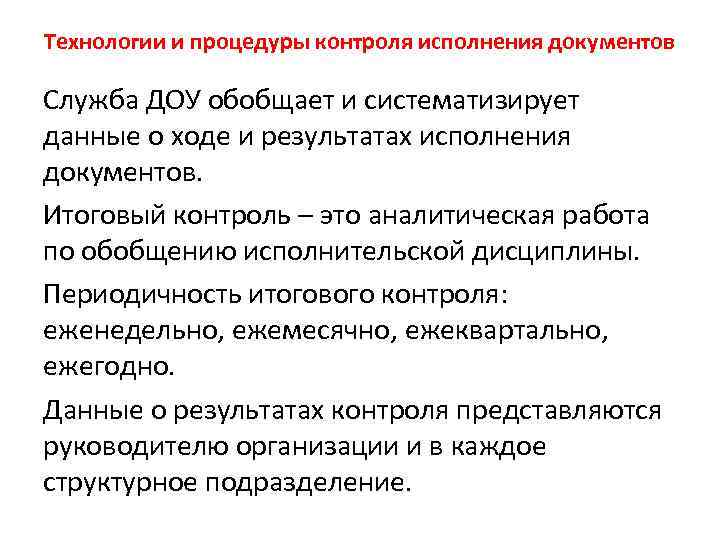 Технологии и процедуры контроля исполнения документов

Служба ДОУ обобщает и систематизирует данные о ходе и результатах исполнения документов.

Итоговый контроль – это аналитическая работа по обобщению исполнительской дисциплины.

Периодичность итогового контроля: еженедельно, ежемесячно, ежеквартально, ежегодно.

Данные о результатах контроля представляются руководителю организации и в каждое структурное подразделение.